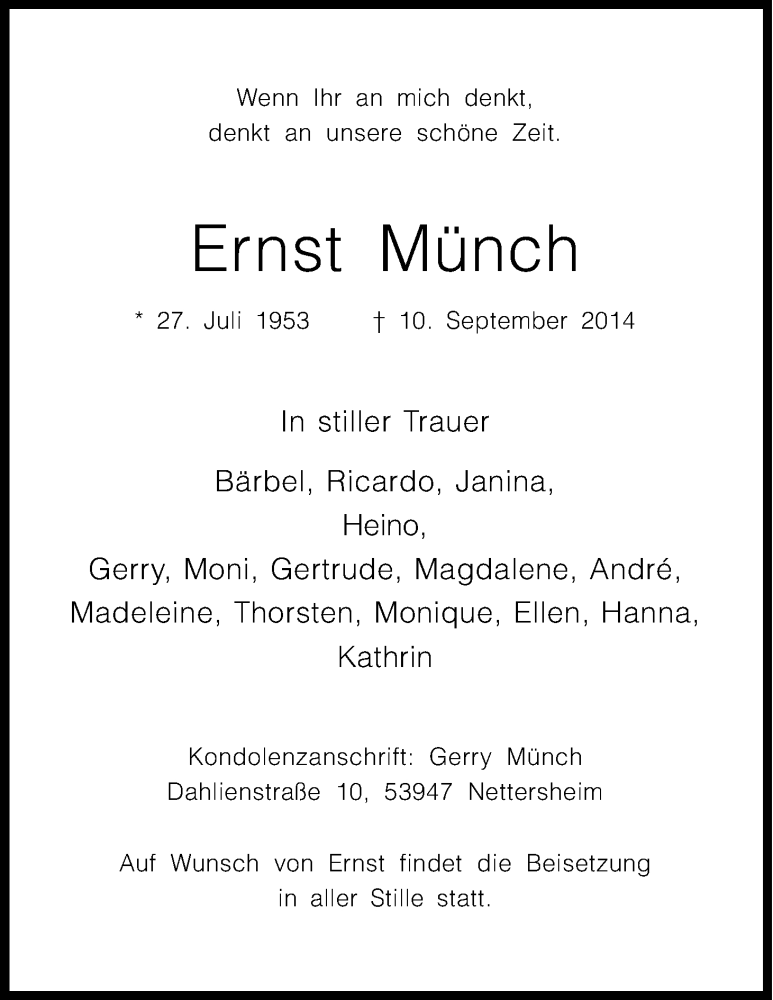 Wenn Ihr an mich denkt,
denkt an unsere schöne Zeit.

Ernst Münch

* 27. Juli 1953 † 10. September 2014

In stiller Trauer

Bärbel, Ricardo, Janina,
Heino,
Gerry, Moni, Gertrude, Magdalene, André,
Madeleine, Thorsten, Monique, Ellen, Hanna,
Kathrin

Kondolenzanschrift: Gerry Münch
Dahlienstraße 10, 53947 Nettersheim

Auf Wunsch von Ernst findet die Beisetzung
in aller Stille statt.